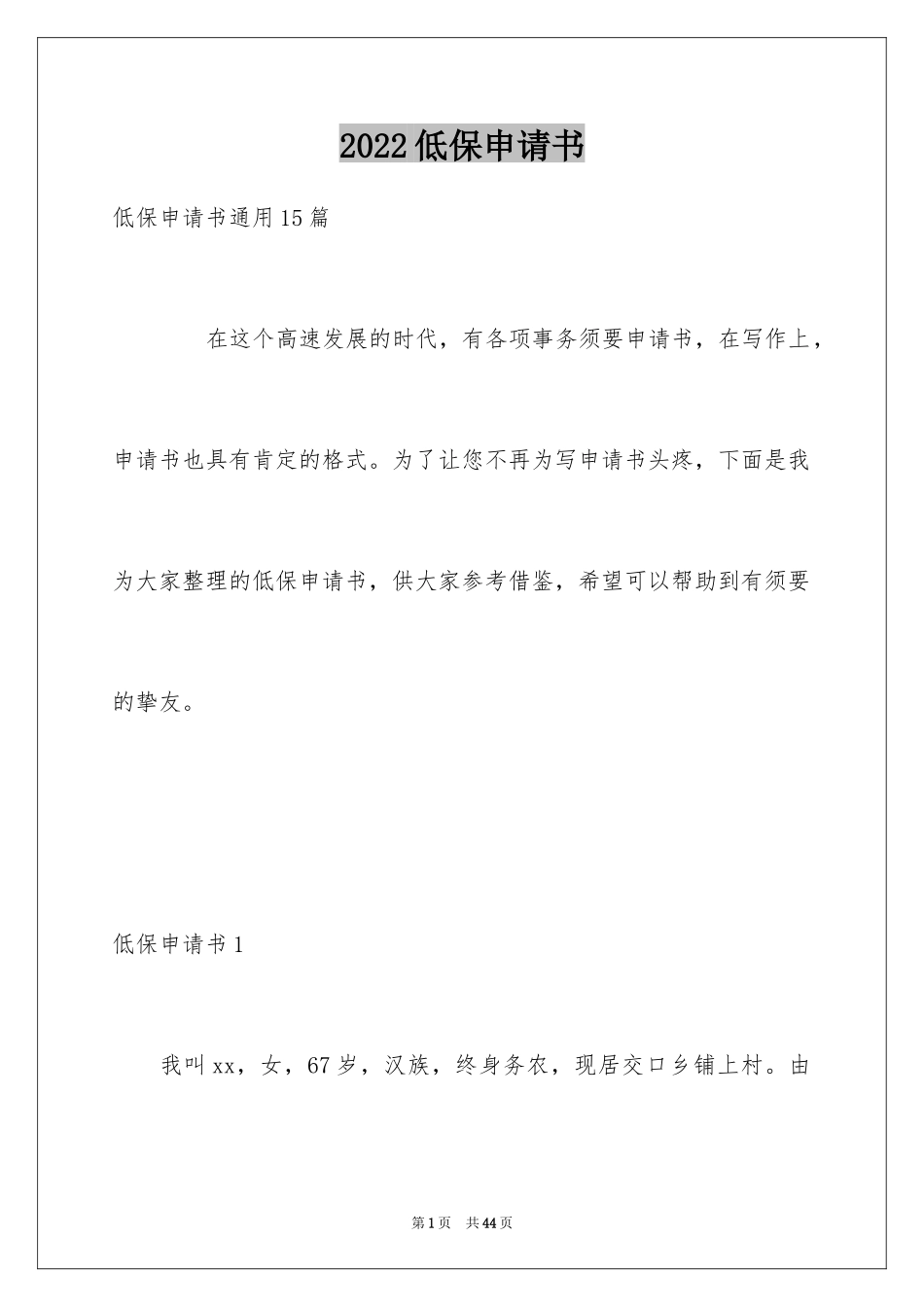 2022低保申请书

低保申请书通用15篇

在这个高速发展的时代，有各项事务须要申请书，在写作上，申请书也具有肯定的格式。为了让您不再为写申请书头疼，下面是我为大家整理的低保申请书，供大家参考借鉴，希望可以帮助到有须要的挚友。

低保申请书1

我叫xx，女，67岁，汉族，终身务农，现居交口乡铺上村。由

第1页 共44页